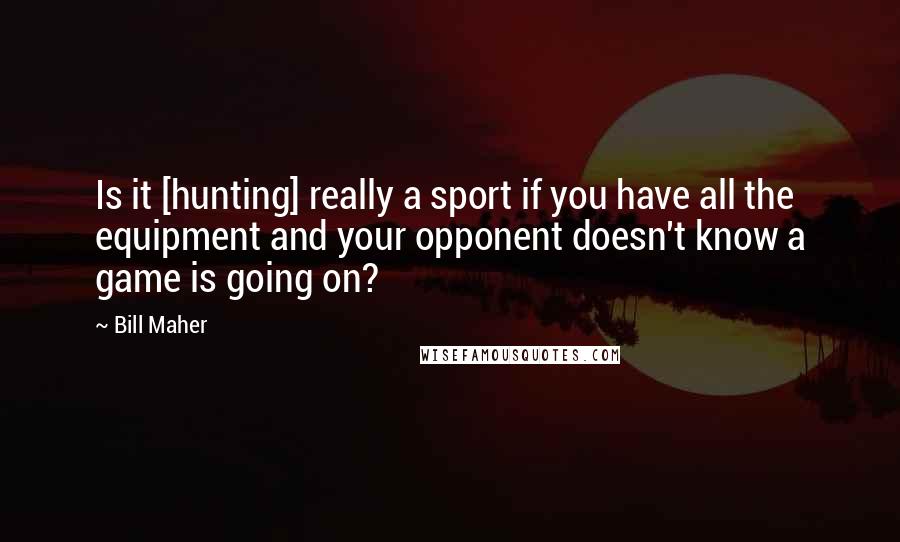 Is it [hunting] really a sport if you have all the equipment and your opponent doesn't know a game is going on?

~ Bill Maher

WISEFAMOUSQUOTES.COM